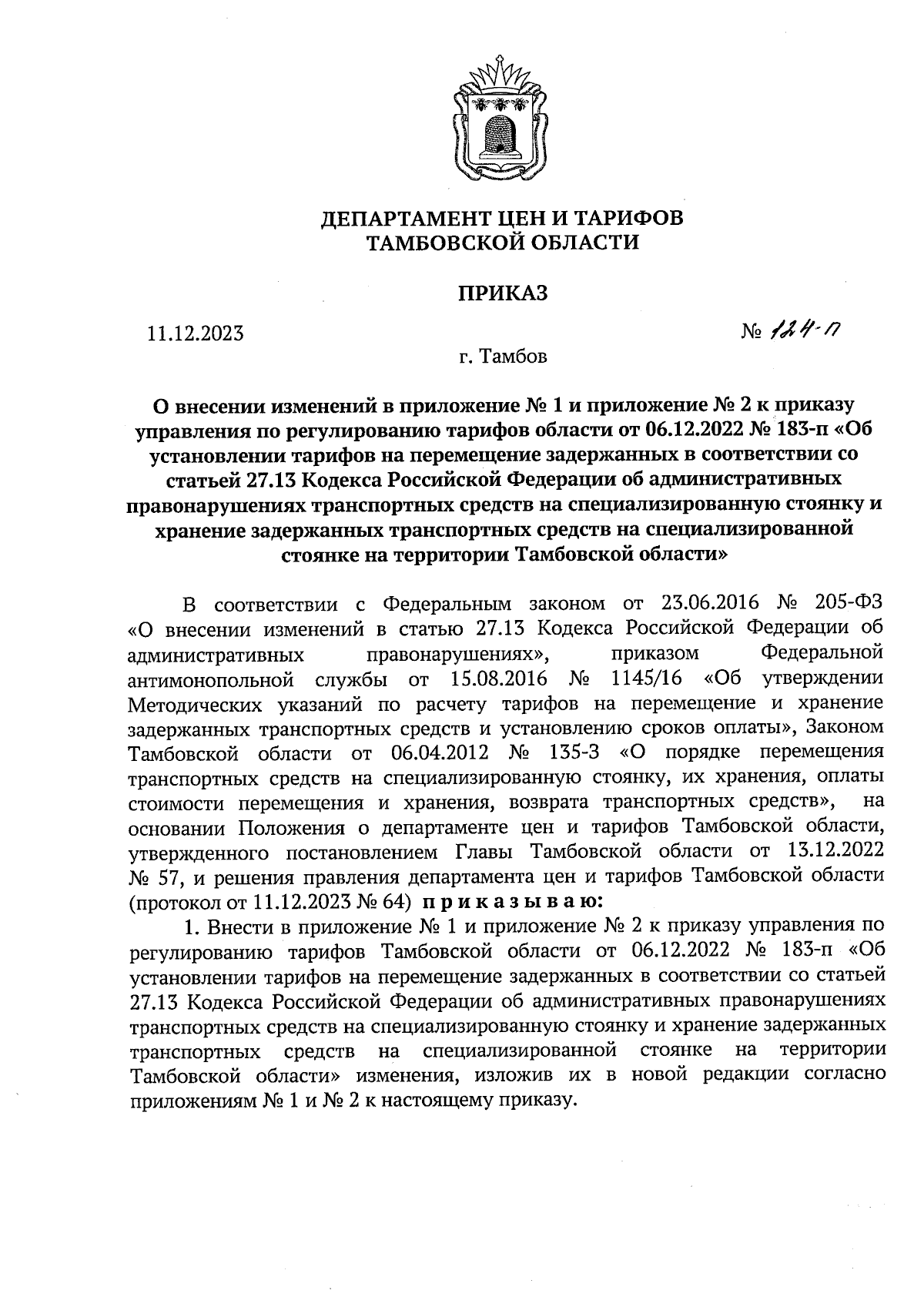 ДЕПАРТАМЕНТ ЦЕН И ТАРИФОВ
ТАМБОВСКОЙ ОБЛАСТИ

ПРИКАЗ

11.12.2023

№ 124-п

г. Тамбов

О внесении изменений в приложение № 1 и приложение № 2 к приказу управления по регулированию тарифов области от 06.12.2022 № 183-п «Об установлении тарифов на перемещение задержанных в соответствии со статьей 27.13 Кодекса Российской Федерации об административных правонарушениях транспортных средств на специализированную стоянку и хранение задержанных транспортных средств на специализированной стоянке на территории Тамбовской области»

В соответствии с Федеральным законом от 23.06.2016 № 205-ФЗ «О внесении изменений в статью 27.13 Кодекса Российской Федерации об административных правонарушениях», приказом Федеральной антимонопольной службы от 15.08.2016 № 1145/16 «Об утверждении Методических указаний по расчету тарифов на перемещение и хранение задержанных транспортных средств и установлению сроков оплаты», Законом Тамбовской области от 06.04.2012 № 135-З «О порядке перемещения транспортных средств на специализированную стоянку, их хранения, оплаты стоимости перемещения и хранения, возврата транспортных средств», на основании Положения о департаменте цен и тарифов Тамбовской области, утвержденного постановлением Главы Тамбовской области от 13.12.2022 № 57, и решения правления департамента цен и тарифов Тамбовской области (протокол от 11.12.2023 № 64) приказываю:

1. Внести в приложение № 1 и приложение № 2 к приказу управления по регулированию тарифов Тамбовской области от 06.12.2022 № 183-п «Об установлении тарифов на перемещение задержанных в соответствии со статьей 27.13 Кодекса Российской Федерации об административных правонарушениях транспортных средств на специализированную стоянку и хранение задержанных транспортных средств на специализированной стоянке на территории Тамбовской области» изменения, изложив их в новой редакции согласно приложениям № 1 и № 2 к настоящему приказу.